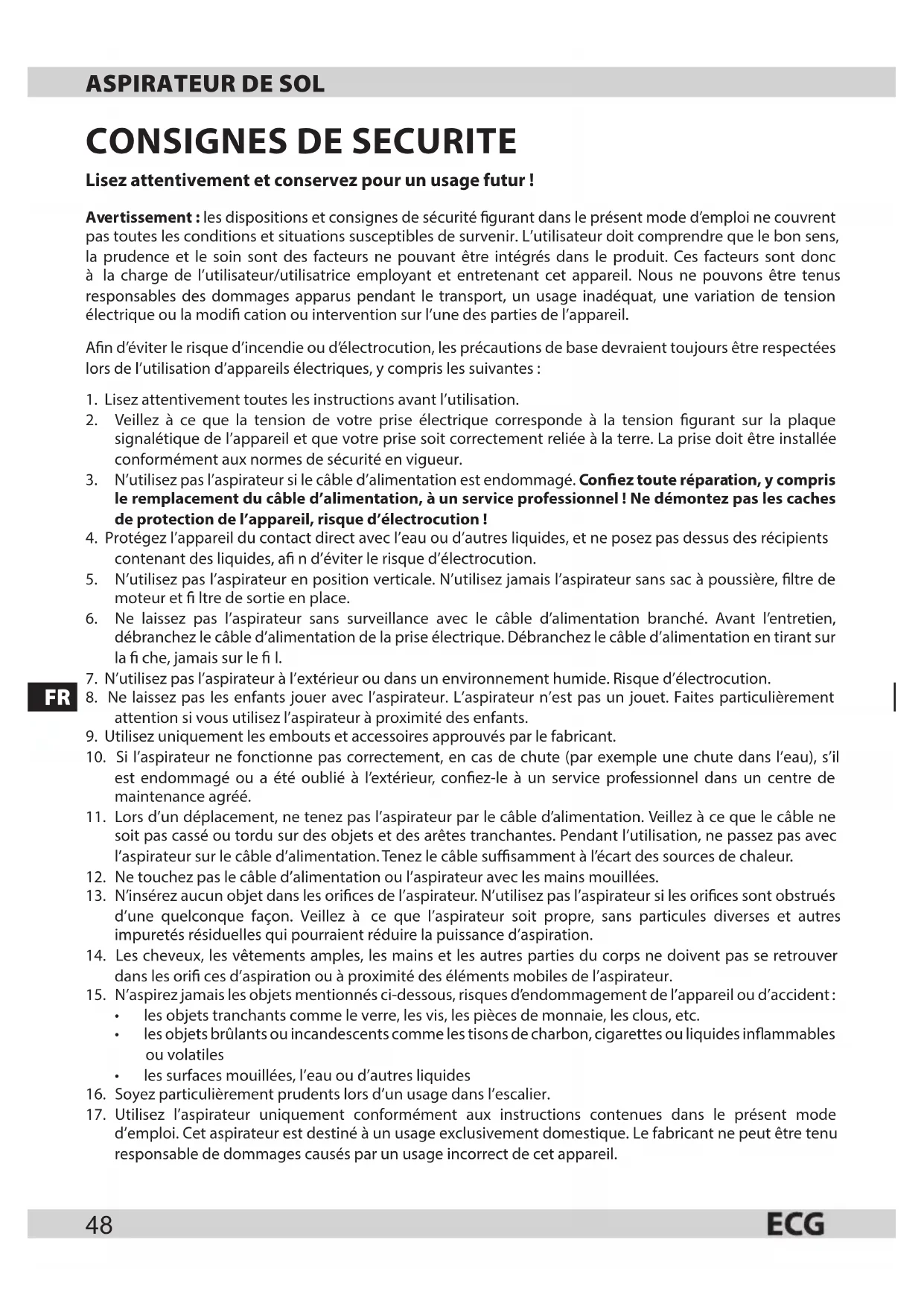 ASPIRATEUR DE SOL

CONSIGNES DE SECURITE

Lisez attentivement et conservez pour un usage futur !

Avertissement : les dispositions et consignes de sécurité figurant dans le présent mode d'emploi ne couvrent pas toutes les conditions et situations susceptibles de survenir. L'utilisateur doit comprendre que le bon sens, la prudence et le soin sont des facteurs ne pouvant être intégrés dans le produit. Ces facteurs sont donc à la charge de l'utilisateur/utilisatrice employant et entretenant cet appareil. Nous ne pouvons être tenus responsables des dommages apparus pendant le transport, un usage inadéquat, une variation de tension électrique ou la modifi cation ou intervention sur l'une des parties de l'appareil.

Afin d'éviter le risque d'incendie ou d'électrocution, les précautions de base devraient toujours être respectées lors de l'utilisation d'appareils électriques, y compris les suivantes :

1. Lisez attentivement toutes les instructions avant l'utilisation.
2. Veillez à ce que la tension de votre prise électrique corresponde à la tension figurant sur la plaque signalétique de l'appareil et que votre prise soit correctement reliée à la terre. La prise doit être installée conformément aux normes de sécurité en vigueur.
3. N'utilisez pas l'aspirateur si le câble d'alimentation est endommagé. Confiez toute réparation, y compris le remplacement du câble d'alimentation, à un service professionnel ! Ne démontez pas les caches de protection de l'appareil, risque d'électrocution !
4. Protégez l'appareil du contact direct avec l'eau ou d'autres liquides, et ne posez pas dessus des récipients contenant des liquides, afi n d'éviter le risque d'électrocution.
5. N'utilisez pas l'aspirateur en position verticale. N'utilisez jamais l'aspirateur sans sac à poussière, filtre de moteur et fi ltre de sortie en place.
6. Ne laissez pas l'aspirateur sans surveillance avec le câble d'alimentation branché. Avant l'entretien, débranchez le câble d'alimentation de la prise électrique. Débranchez le câble d'alimentation en tirant sur la fi che, jamais sur le fi l.
7. N'utilisez pas l'aspirateur à l'extérieur ou dans un environnement humide. Risque d'électrocution.
FR
8. Ne laissez pas les enfants jouer avec l'aspirateur. L'aspirateur n'est pas un jouet. Faites particulièrement attention si vous utilisez l'aspirateur à proximité des enfants.
9. Utilisez uniquement les embouts et accessoires approuvés par le fabricant.
10. Si l'aspirateur ne fonctionne pas correctement, en cas de chute (par exemple une chute dans l'eau), s'il est endommagé ou a été oublié à l'extérieur, confiez-le à un service professionnel dans un centre de maintenance agréé.
11. Lors d'un déplacement, ne tenez pas l'aspirateur par le câble d'alimentation. Veillez à ce que le câble ne soit pas cassé ou tordu sur des objets et des arêtes tranchantes. Pendant l'utilisation, ne passez pas avec l'aspirateur sur le câble d'alimentation. Tenez le câble suffisamment à l'écart des sources de chaleur.
12. Ne touchez pas le câble d'alimentation ou l'aspirateur avec les mains mouillées.
13. N'insérez aucun objet dans les orifices de l'aspirateur. N'utilisez pas l'aspirateur si les orifices sont obstrués d'une quelconque façon. Veillez à ce que l'aspirateur soit propre, sans particules diverses et autres impuretés résiduelles qui pourraient réduire la puissance d'aspiration.
14. Les cheveux, les vêtements amples, les mains et les autres parties du corps ne doivent pas se retrouver dans les orifi ces d'aspiration ou à proximité des éléments mobiles de l'aspirateur.
15. N'aspirez jamais les objets mentionnés ci-dessous, risques d'endommagement de l'appareil ou d'accident :
• les objets tranchants comme le verre, les vis, les pièces de monnaie, les clous, etc.
• les objets brûlants ou incandescents comme les tisons de charbon, cigarettes ou liquides inflammables ou volatiles
• les surfaces mouillées, l'eau ou d'autres liquides
16. Soyez particulièrement prudents lors d'un usage dans l'escalier.
17. Utilisez l'aspirateur uniquement conformément aux instructions contenues dans le présent mode d'emploi. Cet aspirateur est destiné à un usage exclusivement domestique. Le fabricant ne peut être tenu responsable de dommages causés par un usage incorrect de cet appareil.

48 ECG